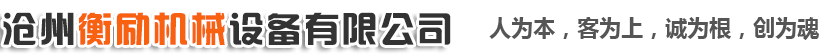 沧州衡励机械设备有限公司

人为本，客为上，诚为根，创为魂